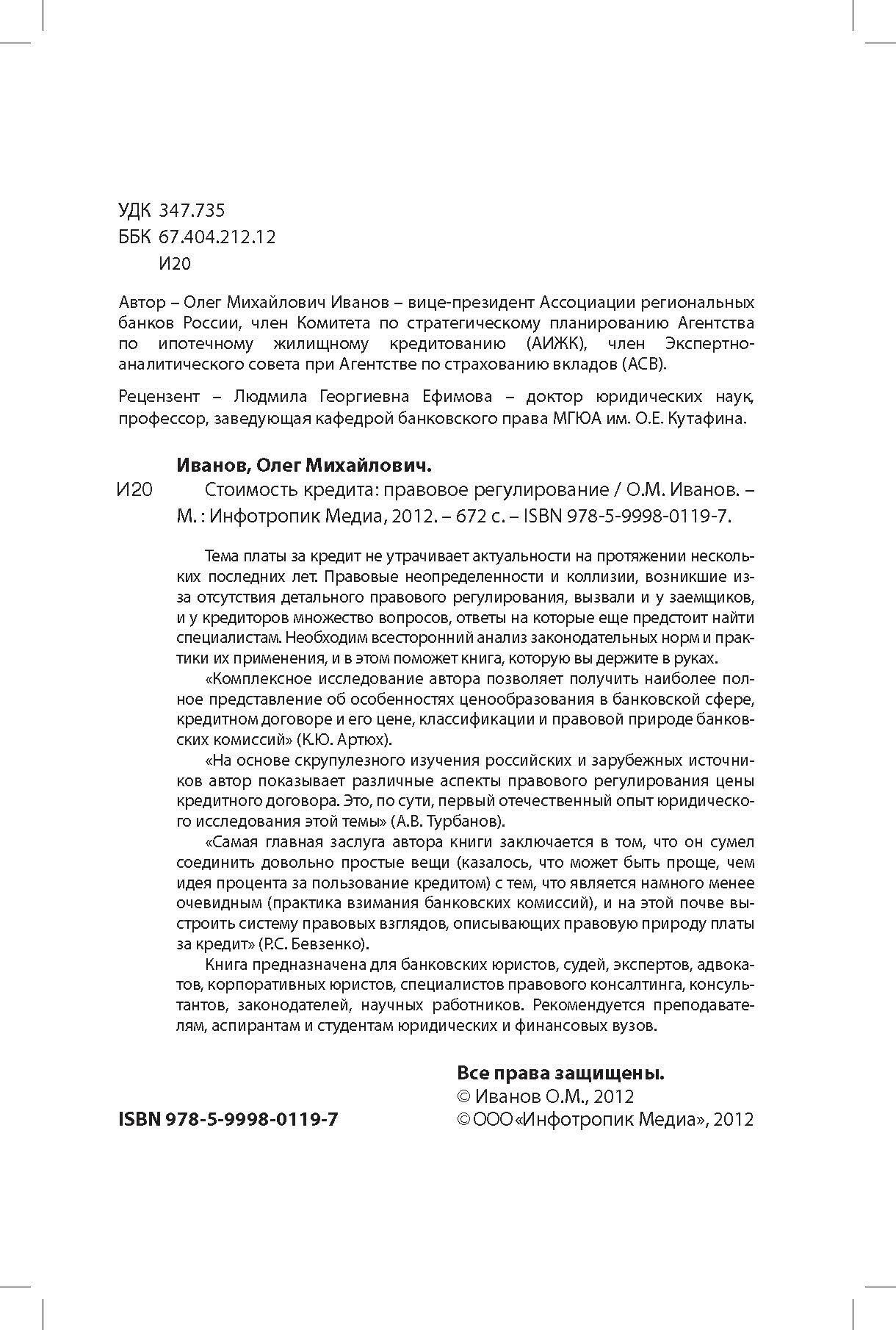 УДК 347.735
ББК 67.404.212.12
И20

Автор – Олег Михайлович Иванов – вице-президент Ассоциации региональных банков России, член Комитета по стратегическому планированию Агентства по ипотечному жилищному кредитованию (АИЖК), член Экспертно-аналитического совета при Агентстве по страхованию вкладов (АСВ).

Рецензент – Людмила Георгиевна Ефимова – доктор юридических наук, профессор, заведующая кафедрой банковского права МГЮА им. О.Е. Кутафина.

Иванов, Олег Михайлович.

И20 Стоимость кредита: правовое регулирование / О.М. Иванов. – М. : Инфотропик Медиа, 2012. – 672 с. – ISBN 978-5-9998-0119-7.

Тема платы за кредит не утрачивает актуальности на протяжении нескольких последних лет. Правовые неопределенности и коллизии, возникшие из-за отсутствия детального правового регулирования, вызвали и у заемщиков, и у кредиторов множество вопросов, ответы на которые еще предстоит найти специалистам. Необходим всесторонний анализ законодательных норм и практики их применения, и в этом поможет книга, которую вы держите в руках.

«Комплексное исследование автора позволяет получить наиболее полное представление об особенностях ценообразования в банковской сфере, кредитном договоре и его цене, классификации и правовой природе банковских комиссий» (К.Ю. Артюх).

«На основе скрупулезного изучения российских и зарубежных источников автор показывает различные аспекты правового регулирования цены кредитного договора. Это, по сути, первый отечественный опыт юридического исследования этой темы» (А.В. Турбанов).

«Самая главная заслуга автора книги заключается в том, что он сумел соединить довольно простые вещи (казалось, что может быть проще, чем идея процента за пользование кредитом) с тем, что является намного менее очевидным (практика взимания банковских комиссий), и на этой почве выстроить систему правовых взглядов, описывающих правовую природу платы за кредит» (Р.С. Бевзенко).

Книга предназначена для банковских юристов, судей, экспертов, адвокатов, корпоративных юристов, специалистов правового консалтинга, консультантов, законодателей, научных работников. Рекомендуется преподавателям, аспирантам и студентам юридических и финансовых вузов.

Все права защищены.
© Иванов О.М., 2012
ISBN 978-5-9998-0119-7
© ООО «Инфотропик Медиа», 2012